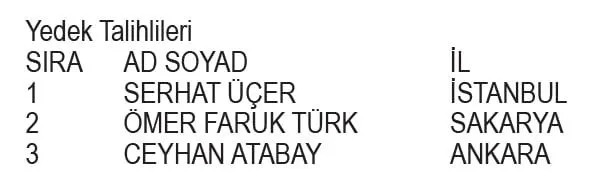 Yedek Talihlileri

| SIRA | AD SOYAD | İL |
|---|---|---|
| 1 | SERHAT ÜÇER | İSTANBUL |
| 2 | ÖMER FARUK TÜRK | SAKARYA |
| 3 | CEYHAN ATABAY | ANKARA |